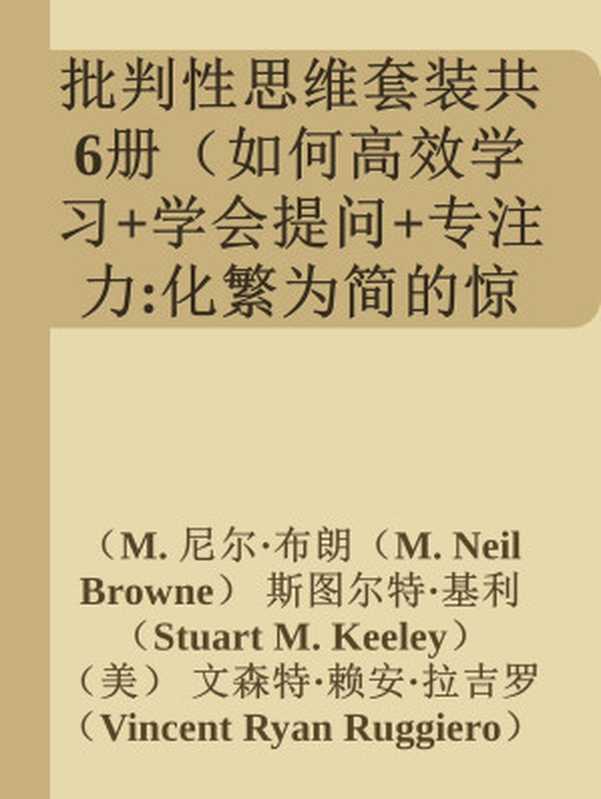 批判性思维套装共6册（如何高效学习+学会提问+专注力:化繁为简的惊

（M. 尼尔·布朗（M. Neil Browne） 斯图尔特·基利（Stuart M. Keeley）（美） 文森特·赖安·拉吉罗（Vincent Ryan Ruggiero）